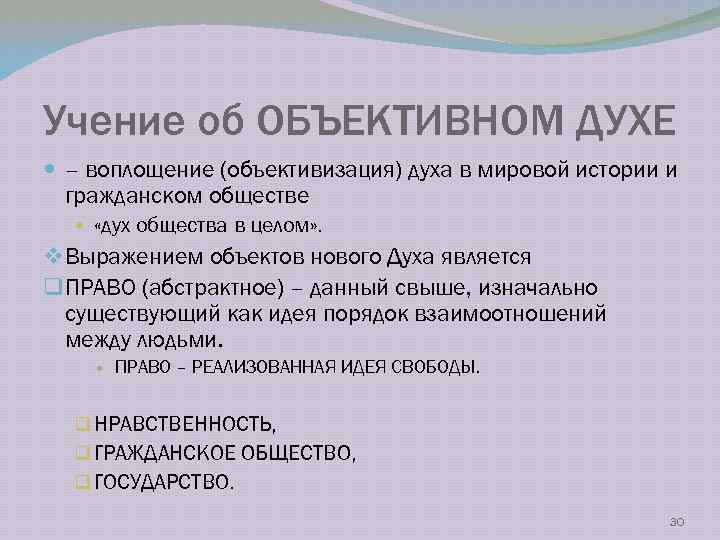 Учение об ОБЪЕКТИВНОМ ДУХЕ

– воплощение (объективизация) духа в мировой истории и гражданском обществе

«дух общества в целом».

Выражением объектов нового Духа является

ПРАВО (абстрактное) – данный свыше, изначально существующий как идея порядок взаимоотношений между людьми.

ПРАВО – РЕАЛИЗОВАННАЯ ИДЕЯ СВОБОДЫ.

НРАВСТВЕННОСТЬ,

ГРАЖДАНСКОЕ ОБЩЕСТВО,

ГОСУДАРСТВО.

30